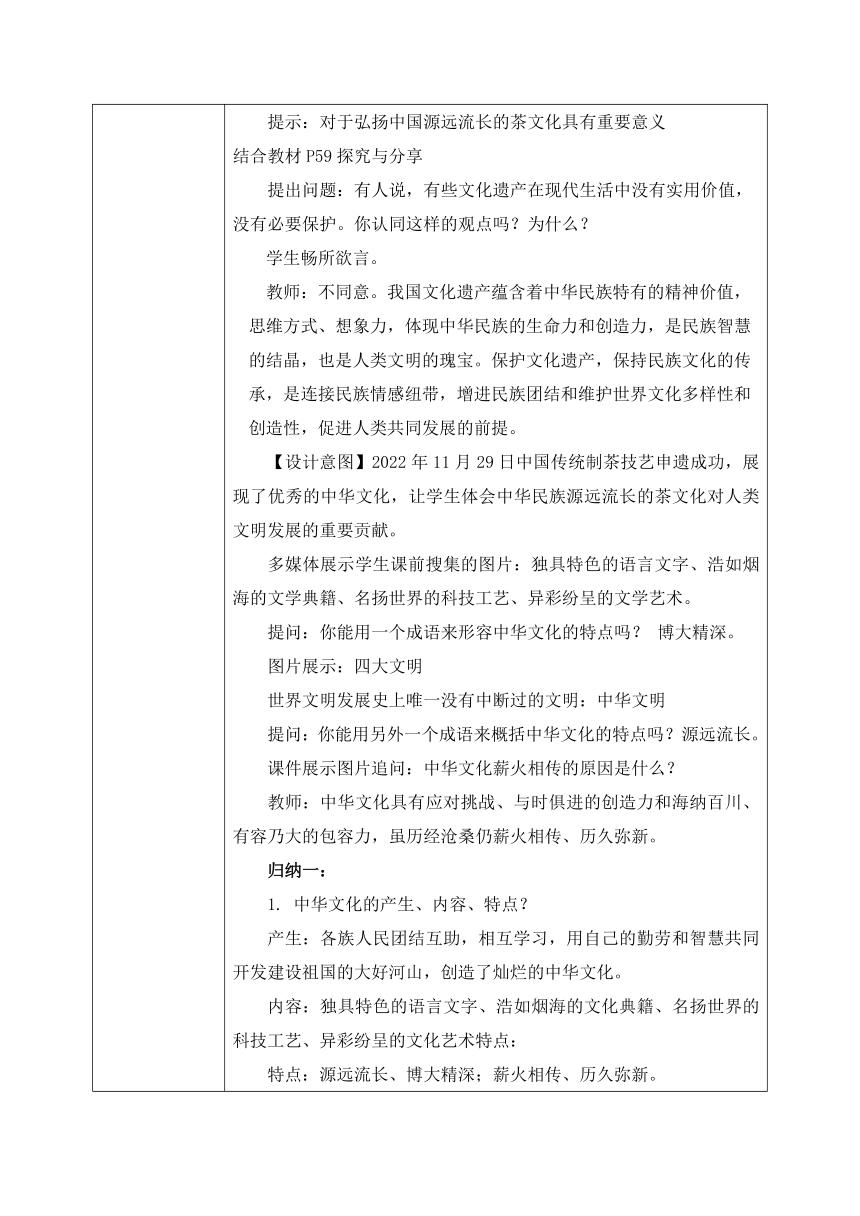 提示：对于弘扬中国源远流长的茶文化具有重要意义
结合教材 P59 探究与分享

提出问题：有人说，有些文化遗产在现代生活中没有实用价值，没有必要保护。你认同这样的观点吗？为什么？

学生畅所欲言。

教师：不同意。我国文化遗产蕴含着中华民族特有的精神价值，思维方式、想象力，体现中华民族的生命力和创造力，是民族智慧的结晶，也是人类文明的瑰宝。保护文化遗产，保持民族文化的传承，是连接民族情感纽带，增进民族团结和维护世界文化多样性和创造性，促进人类共同发展的前提。

【设计意图】2022 年 11 月 29 日中国传统制茶技艺申遗成功，展现了优秀的中华文化，让学生体会中华民族源远流长的茶文化对人类文明发展的重要贡献。

多媒体展示学生课前搜集的图片：独具特色的语言文字、浩如烟海的文学典籍、名扬世界的科技工艺、异彩纷呈的文学艺术。

提问：你能用一个成语来形容中华文化的特点吗？ 博大精深。

图片展示：四大文明

世界文明发展史上唯一没有中断过的文明：中华文明

提问：你能用另外一个成语来概括中华文化的特点吗？源远流长。

课件展示图片追问：中华文化薪火相传的原因是什么？

教师：中华文化具有应对挑战、与时俱进的创造力和海纳百川、有容乃大的包容力，虽历经沧桑仍薪火相传、历久弥新。

归纳一：

1. 中华文化的产生、内容、特点？

产生：各族人民团结互助，相互学习，用自己的勤劳和智慧共同开发建设祖国的大好河山，创造了灿烂的中华文化。

内容：独具特色的语言文字、浩如烟海的文化典籍、名扬世界的科技工艺、异彩纷呈的文化艺术特点：

特点：源远流长、博大精深；薪火相传、历久弥新。